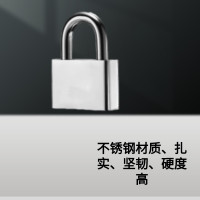 不锈钢材质、扎实、坚韧、硬度高